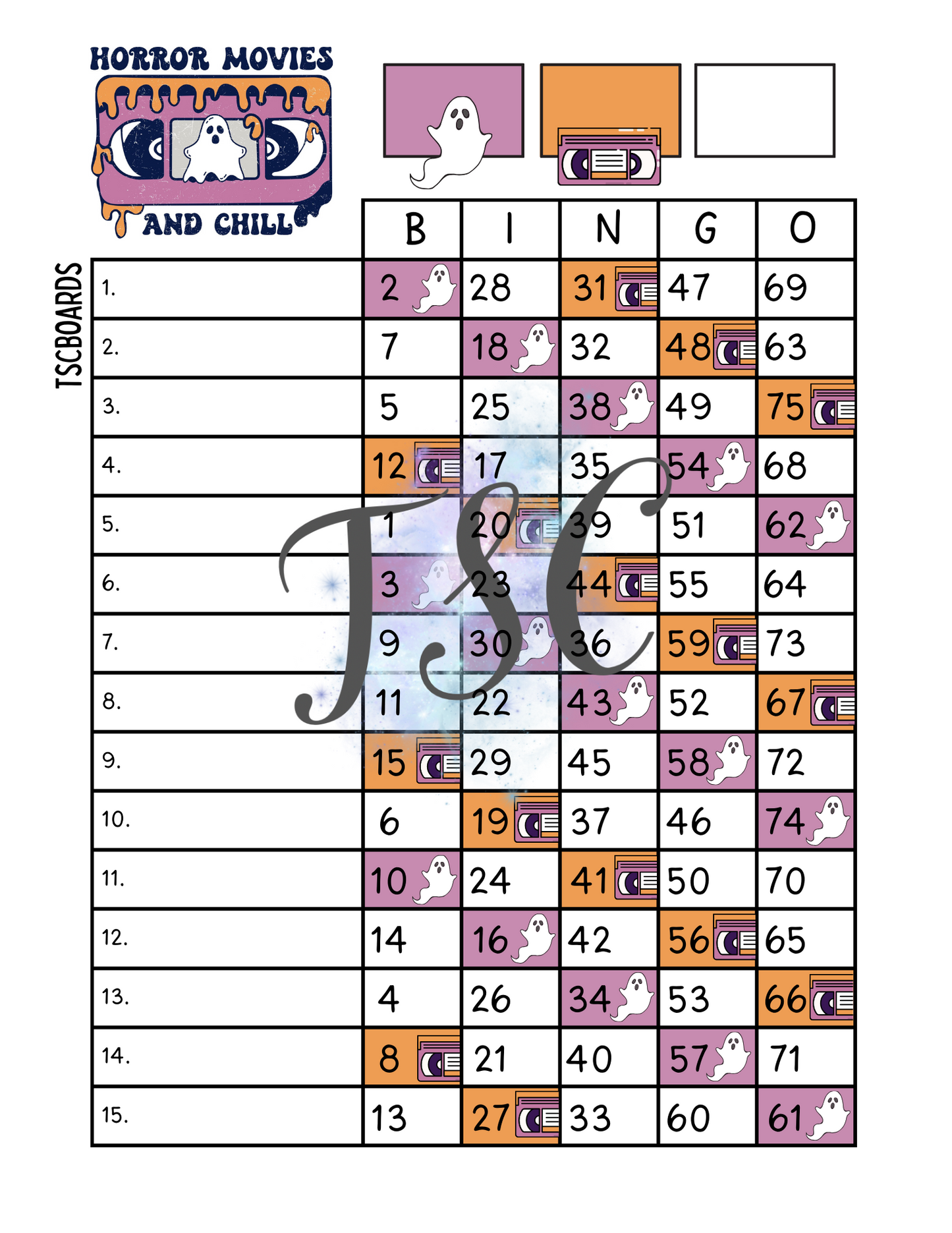 HORROR MOVIES
AND CHILL

TSCBOARDS

|  | B | I | N | G | O |
|---|---|---|---|---|---|
| 1. | 2 | 28 | 31 | 47 | 69 |
| 2. | 7 | 18 | 32 | 48 | 63 |
| 3. | 5 | 25 | 38 | 49 | 75 |
| 4. | 12 | 17 | 35 | 54 | 68 |
| 5. | 1 | 20 | 39 | 51 | 62 |
| 6. | 3 | 23 | 44 | 55 | 64 |
| 7. | 9 | 30 | 36 | 59 | 73 |
| 8. | 11 | 22 | 43 | 52 | 67 |
| 9. | 15 | 29 | 45 | 58 | 72 |
| 10. | 6 | 19 | 37 | 46 | 74 |
| 11. | 10 | 24 | 41 | 50 | 70 |
| 12. | 14 | 16 | 42 | 56 | 65 |
| 13. | 4 | 26 | 34 | 53 | 66 |
| 14. | 8 | 21 | 40 | 57 | 71 |
| 15. | 13 | 27 | 33 | 60 | 61 |

TSC